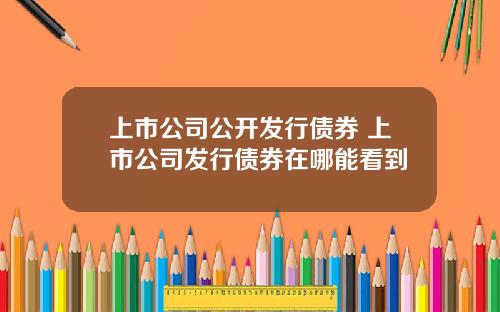 上市公司公开发行债券 上市公司发行债券在哪能看到